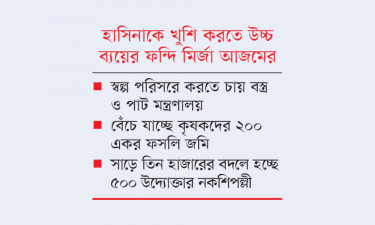 হাসিনাকে খুশি করতে উচ্চ ব্যয়ের ফন্দি মির্জা আজমের

■ স্বল্প পরিসরে করতে চায় বস্ত্র ও পাট মন্ত্রণালয়

■ বেঁচে যাচ্ছে কৃষকদের ২০০ একর ফসলি জমি

■ সাড়ে তিন হাজারের বদলে হচ্ছে ৫০০ উদ্যোক্তার নকশিপল্লী